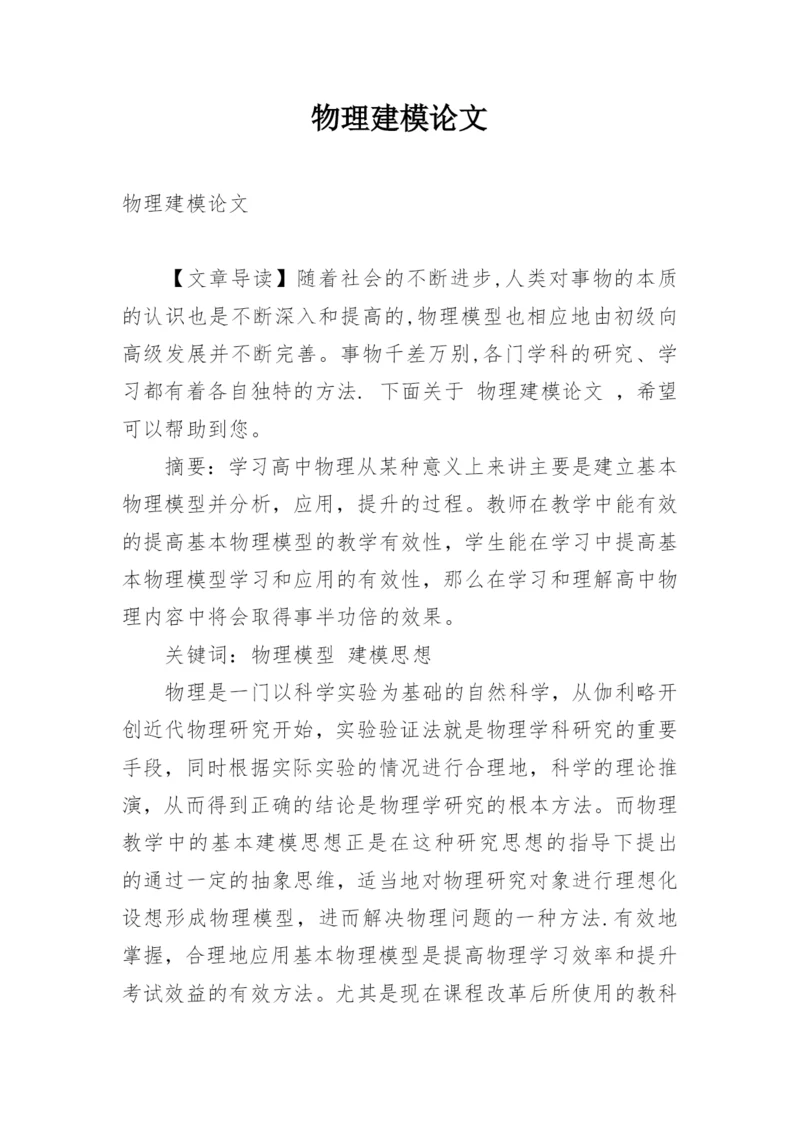 物理建模论文

物理建模论文

【文章导读】随着社会的不断进步,人类对事物的本质的认识也是不断深入和提高的,物理模型也相应地由初级向高级发展并不断完善。事物千差万别,各门学科的研究、学习都有着各自独特的方法. 下面关于 物理建模论文 ，希望可以帮助到您。

摘要：学习高中物理从某种意义上来讲主要是建立基本物理模型并分析，应用，提升的过程。教师在教学中能有效的提高基本物理模型的教学有效性，学生能在学习中提高基本物理模型学习和应用的有效性，那么在学习和理解高中物理内容中将会取得事半功倍的效果。

关键词：物理模型 建模思想

物理是一门以科学实验为基础的自然科学，从伽利略开创近代物理研究开始，实验验证法就是物理学科研究的重要手段，同时根据实际实验的情况进行合理地，科学的理论推演，从而得到正确的结论是物理学研究的根本方法。而物理教学中的基本建模思想正是在这种研究思想的指导下提出的通过一定的抽象思维，适当地对物理研究对象进行理想化设想形成物理模型，进而解决物理问题的一种方法.有效地掌握，合理地应用基本物理模型是提高物理学习效率和提升考试效益的有效方法。尤其是现在课程改革后所使用的教科